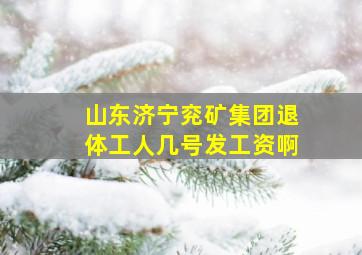 山东济宁兖矿集团退体工人几号发工资啊